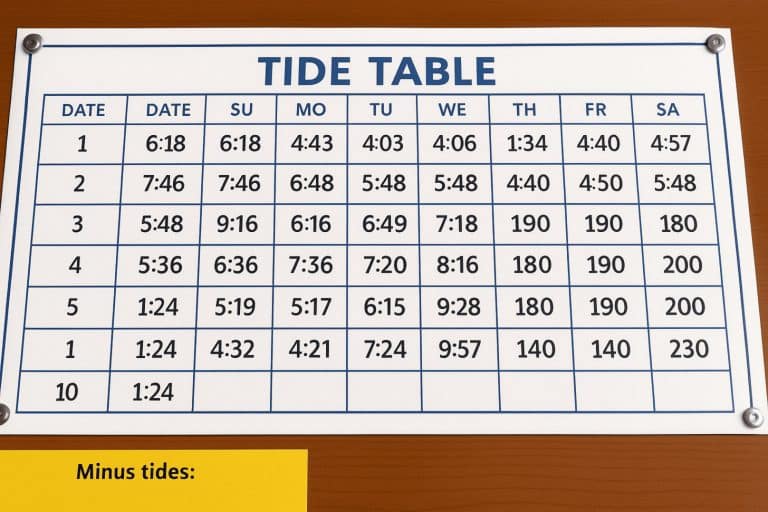 TIDE TABLE

| DATE | DATE | SU | MO | TU | WE | TH | FR | SA |
|---|---|---|---|---|---|---|---|---|
| 1 | 6:18 | 6:18 | 4:43 | 4:03 | 4:06 | 1:34 | 4:40 | 4:57 |
| 2 | 7:46 | 7:46 | 6:48 | 5:48 | 5:48 | 4:40 | 4:50 | 5:48 |
| 3 | 5:48 | 9:16 | 6:16 | 6:49 | 7:18 | 190 | 190 | 180 |
| 4 | 5:36 | 6:36 | 7:36 | 7:20 | 8:16 | 180 | 190 | 200 |
| 5 | 1:24 | 5:19 | 5:17 | 6:15 | 9:28 | 180 | 190 | 200 |
| 1 | 1:24 | 4:32 | 4:21 | 7:24 | 9:57 | 140 | 140 | 230 |
| 10 | 1:24 | | | | | | | |

Minus tides: